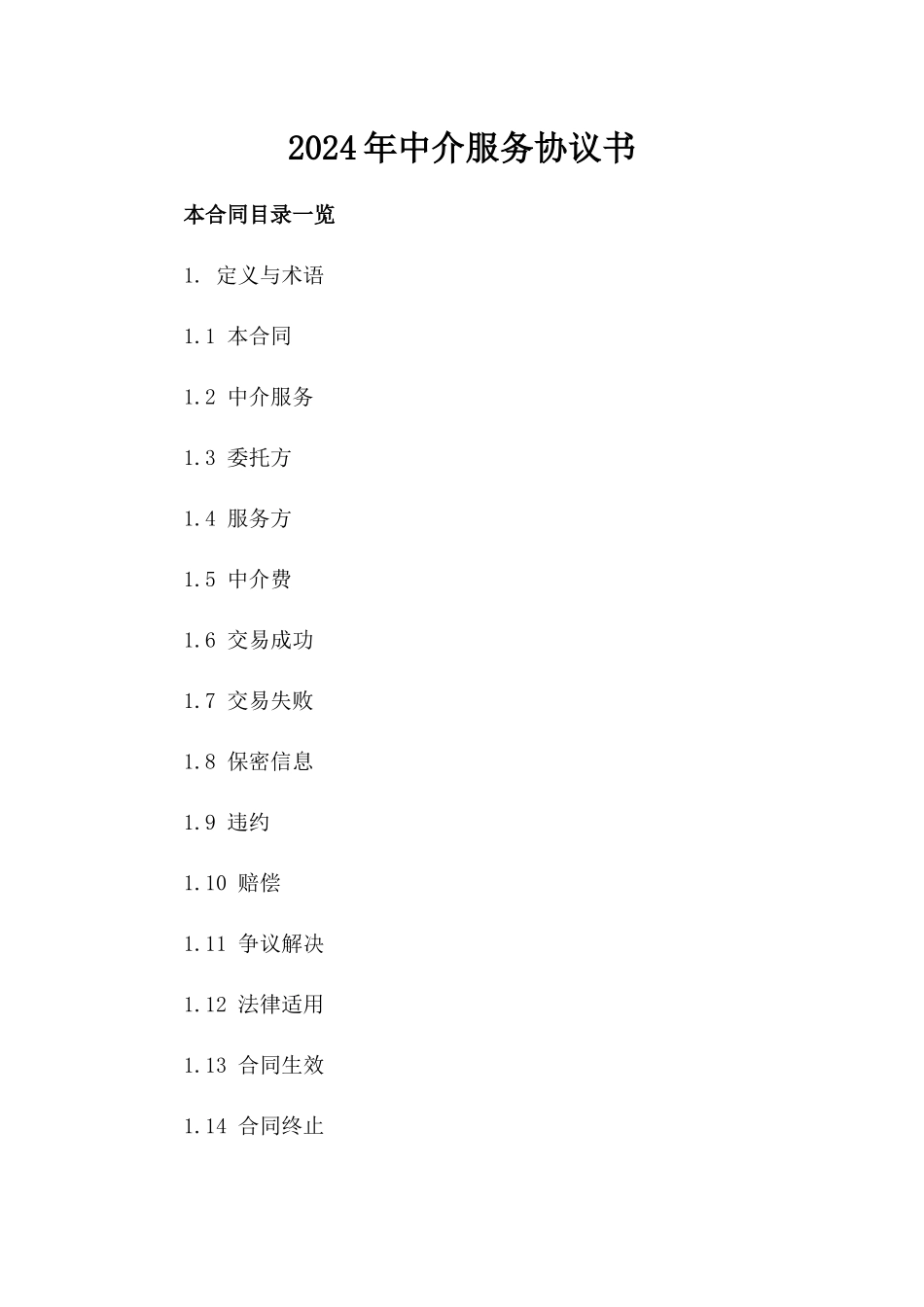 2024年中介服务协议书

本合同目录一览

1. 定义与术语

1.1 本合同

1.2 中介服务

1.3 委托方

1.4 服务方

1.5 中介费

1.6 交易成功

1.7 交易失败

1.8 保密信息

1.9 违约

1.10 赔偿

1.11 争议解决

1.12 法律适用

1.13 合同生效

1.14 合同终止